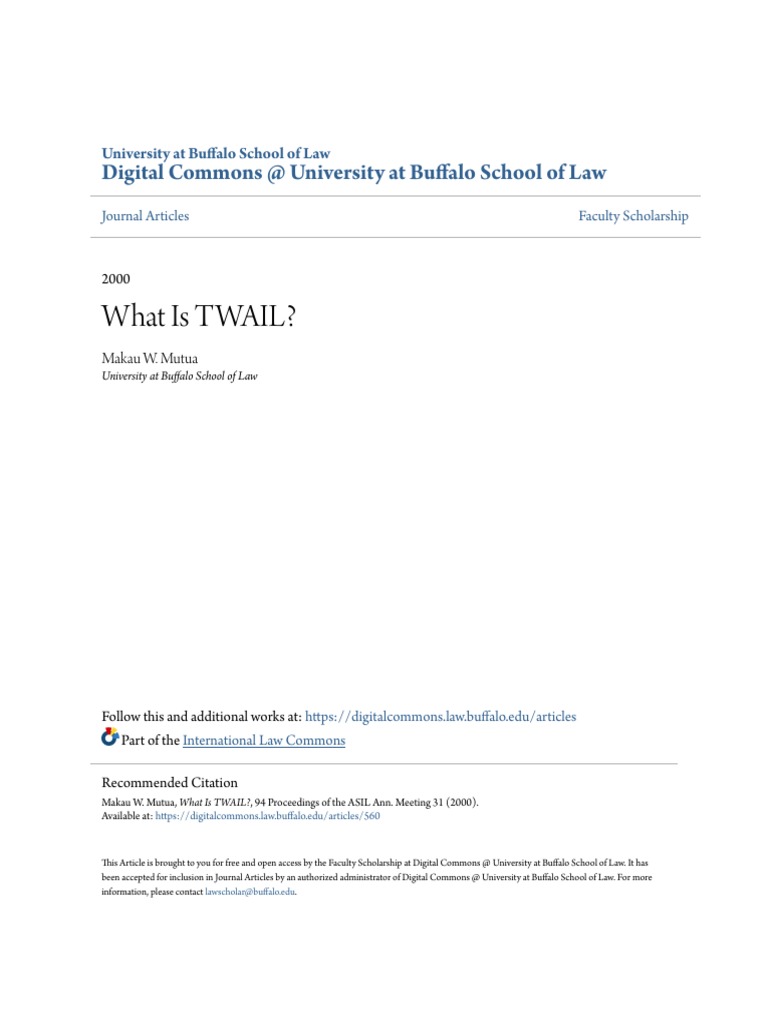 University at Buffalo School of Law
Digital Commons @ University at Buffalo School of Law

Journal Articles

Faculty Scholarship

2000

What Is TWAIL?

Makau W. Mutua
University at Buffalo School of Law

Follow this and additional works at: https://digitalcommons.law.buffalo.edu/articles

Part of the International Law Commons

Recommended Citation
Makau W. Mutua, What Is TWAIL?, 94 Proceedings of the ASIL Ann. Meeting 31 (2000).
Available at: https://digitalcommons.law.buffalo.edu/articles/560

This Article is brought to you for free and open access by the Faculty Scholarship at Digital Commons @ University at Buffalo School of Law. It has been accepted for inclusion in Journal Articles by an authorized administrator of Digital Commons @ University at Buffalo School of Law. For more information, please contact lawscholar@buffalo.edu.